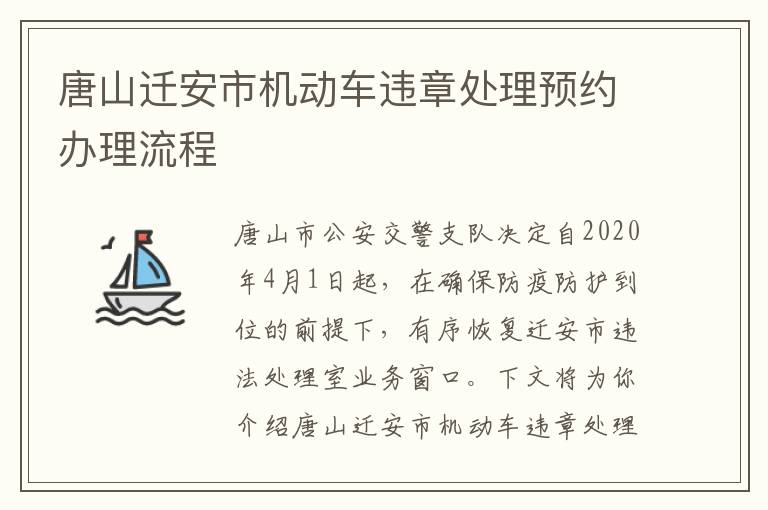 唐山迁安市机动车违章处理预约办理流程

唐山市公安交警支队决定自2020年4月1日起，在确保防疫防护到位的前提下，有序恢复迁安市违法处理室业务窗口。下文将为你介绍唐山迁安市机动车违章处理